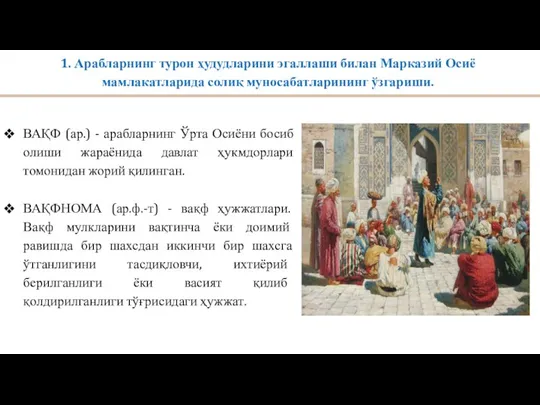 1. Арабларнинг турон ҳудудларини эгаллаши билан Марказий Осиё мамлакатларида солиқ муносабатларининг ўзгариши.

❖ ВАҚФ (ар.) - арабларнинг Ўрта Осиёни босиб олиши жараёнида давлат ҳукмдорлари томонидан жорий қилинган.

❖ ВАҚФНОМА (ар.ф.-т) - вақф ҳужжатлари. Вақф мулкларини вақтинча ёки доимий равишда бир шахсдан иккинчи бир шахсга ўтганлигини тасдиқловчи, ихтиёрий берилганлиги ёки васият қилиб қолдирилганлиги тўғрисидаги ҳужжат.